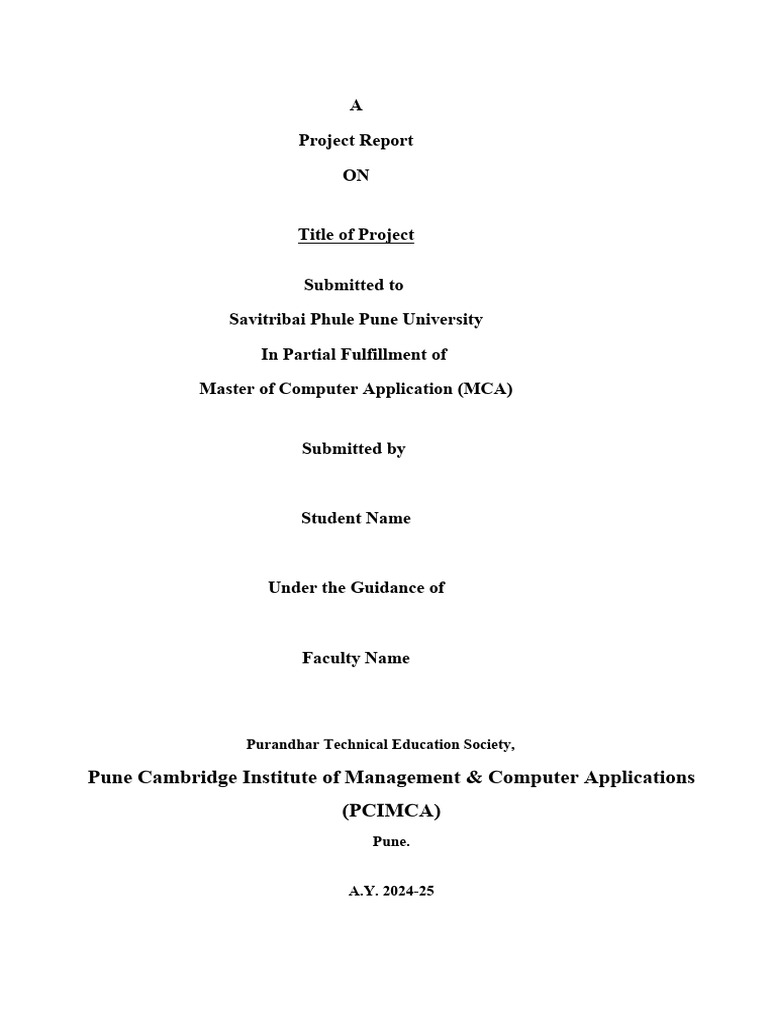 A

Project Report

ON

Title of Project

Submitted to

Savitribai Phule Pune University

In Partial Fulfillment of

Master of Computer Application (MCA)

Submitted by

Student Name

Under the Guidance of

Faculty Name

Purandhar Technical Education Society,

Pune Cambridge Institute of Management & Computer Applications

(PCIMCA)

Pune.

A.Y. 2024-25